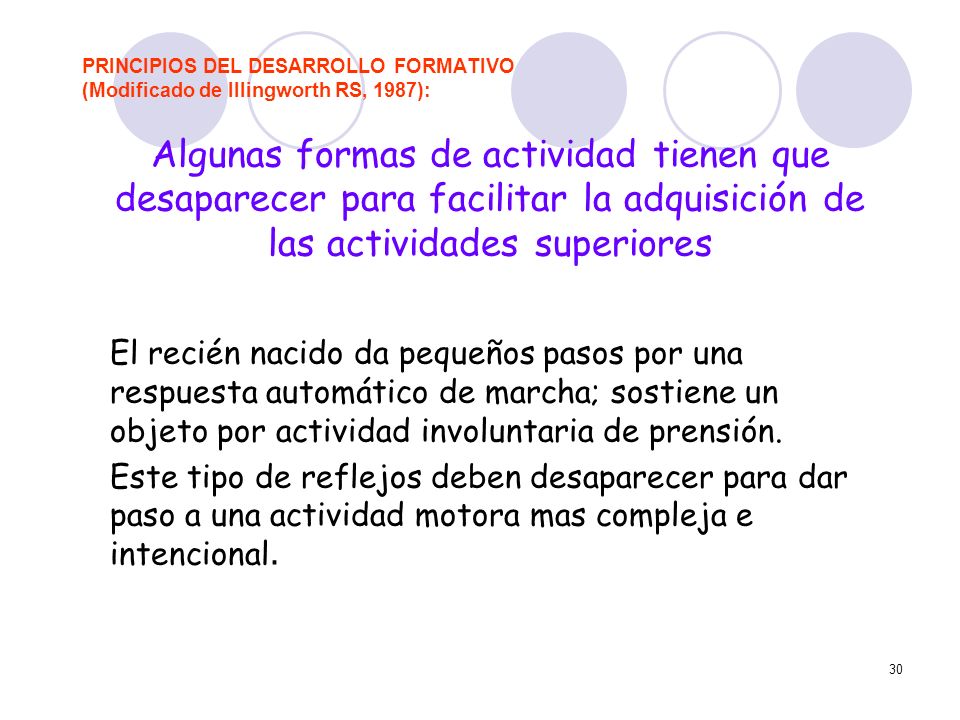 PRINCIPIOS DEL DESARROLLO FORMATIVO
(Modificado de Illingworth RS, 1987):

Algunas formas de actividad tienen que desaparecer para facilitar la adquisición de las actividades superiores

El recién nacido da pequeños pasos por una respuesta automático de marcha; sostiene un objeto por actividad involuntaria de prensión.

Este tipo de reflejos deben desaparecer para dar paso a una actividad motora mas compleja e intencional.

30